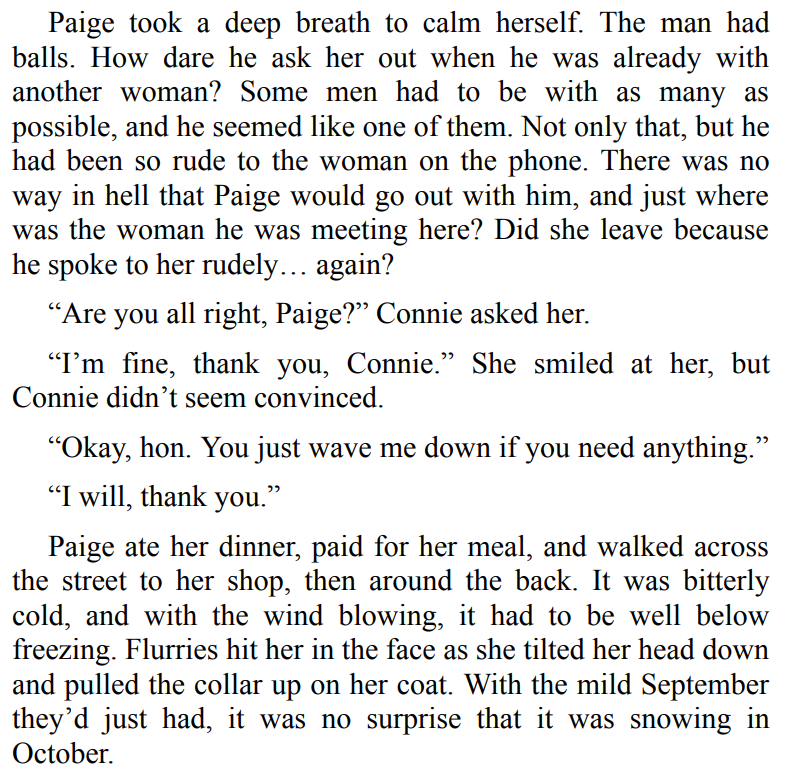 Paige took a deep breath to calm herself. The man had balls. How dare he ask her out when he was already with another woman? Some men had to be with as many as possible, and he seemed like one of them. Not only that, but he had been so rude to the woman on the phone. There was no way in hell that Paige would go out with him, and just where was the woman he was meeting here? Did she leave because he spoke to her rudely… again?

"Are you all right, Paige?" Connie asked her.

"I'm fine, thank you, Connie." She smiled at her, but Connie didn't seem convinced.

"Okay, hon. You just wave me down if you need anything."

"I will, thank you."

Paige ate her dinner, paid for her meal, and walked across the street to her shop, then around the back. It was bitterly cold, and with the wind blowing, it had to be well below freezing. Flurries hit her in the face as she tilted her head down and pulled the collar up on her coat. With the mild September they'd just had, it was no surprise that it was snowing in October.